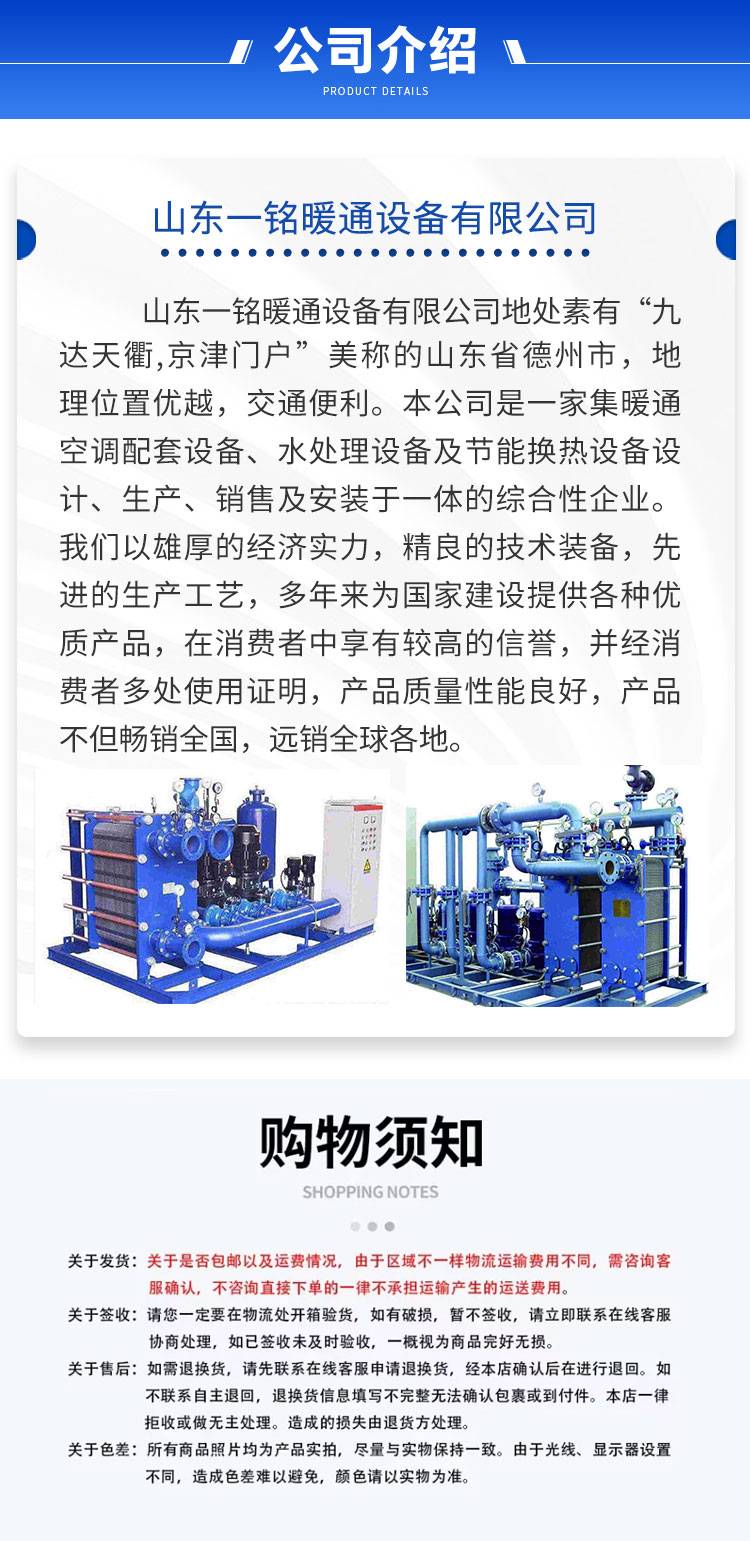 公司介绍
PRODUCT DETAILS

山东一铭暖通设备有限公司

山东一铭暖通设备有限公司地处素有“九达天衢,京津门户”美称的山东省德州市，地理位置优越，交通便利。本公司是一家集暖通空调配套设备、水处理设备及节能换热设备设计、生产、销售及安装于一体的综合性企业。我们以雄厚的经济实力，精良的技术装备，先进的生产工艺，多年来为国家建设提供各种优质产品，在消费者中享有较高的信誉，并经消费者多处使用证明，产品质量性能良好，产品不但畅销全国，远销全球各地。

购物须知
SHOPPING NOTES

关于发货：关于是否包邮以及运费情况，由于区域不一样物流运输费用不同，需咨询客服确认，不咨询直接下单的一律不承担运输产生的运送费用。

关于签收：请您一定要在物流处开箱验货，如有破损，暂不签收，请立即联系在线客服协商处理，如已签收未及时验收，一概视为商品完好无损。

关于售后：如需退换货，请先联系在线客服申请退换货，经本店确认后在进行退回。如不联系自主退回，退换货信息填写不完整无法确认包裹或到付件。本店一律拒收或做无主处理。造成的损失由退货方处理。

关于色差：所有商品照片均为产品实拍，尽量与实物保持一致。由于光线、显示器设置不同，造成色差难以避免，颜色请以实物为准。